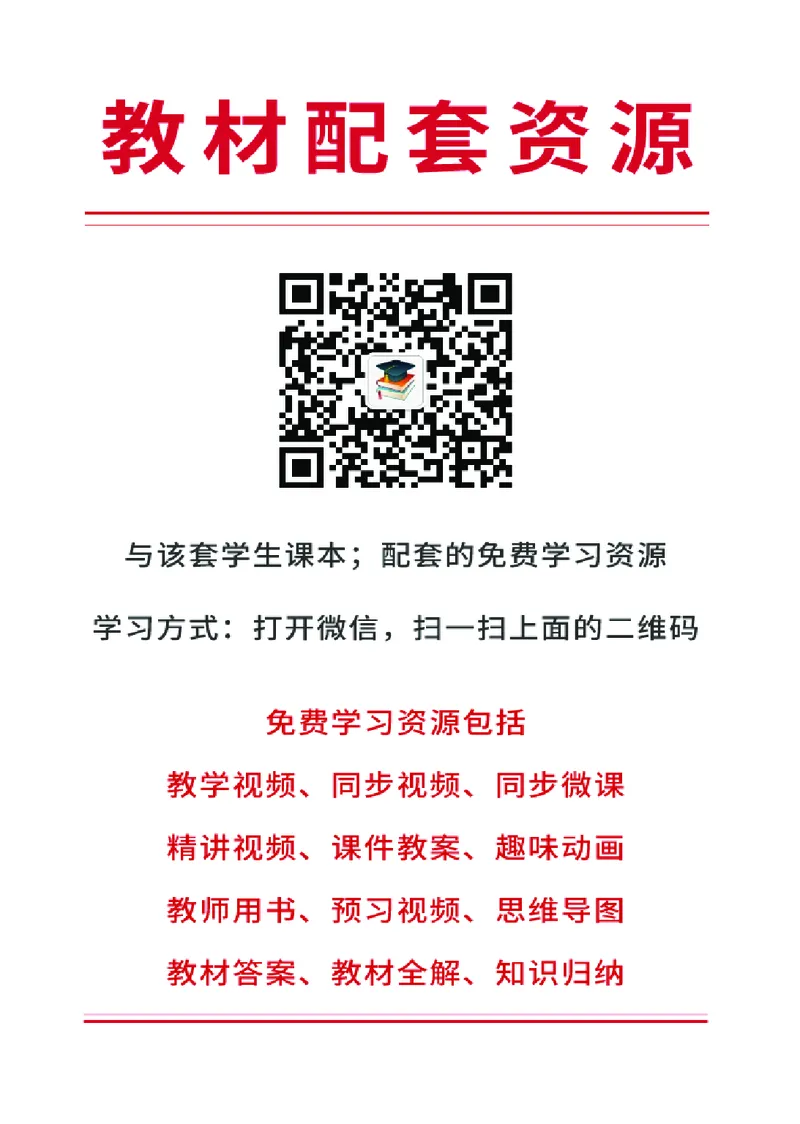 教材配套资源

与该套学生课本；配套的免费学习资源

学习方式：打开微信，扫一扫上面的二维码

免费学习资源包括

教学视频、同步视频、同步微课

精讲视频、课件教案、趣味动画

教师用书、预习视频、思维导图

教材答案、教材全解、知识归纳